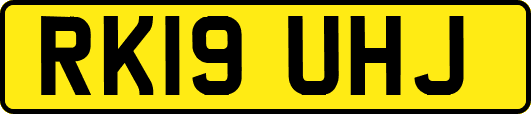 RK19 UHJ